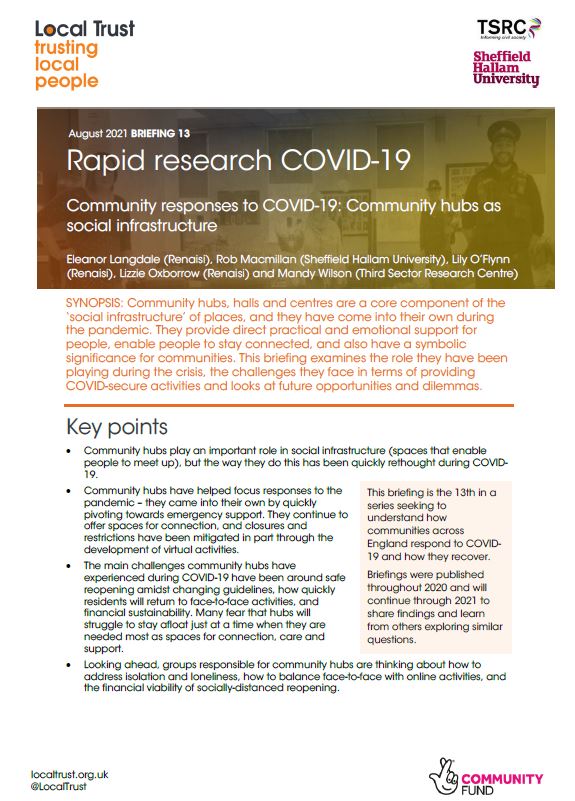 Local Trust
trusting
local
people

TSRC
Informing civil society

Sheffield
Hallam
University

August 2021 BRIEFING 13

Rapid research COVID-19

Community responses to COVID-19: Community hubs as social infrastructure

Eleanor Langdale (Renaisi), Rob Macmillan (Sheffield Hallam University), Lily O'Flynn (Renaisi), Lizzie Oxborrow (Renaisi) and Mandy Wilson (Third Sector Research Centre)

SYNOPSIS: Community hubs, halls and centres are a core component of the 'social infrastructure' of places, and they have come into their own during the pandemic. They provide direct practical and emotional support for people, enable people to stay connected, and also have a symbolic significance for communities. This briefing examines the role they have been playing during the crisis, the challenges they face in terms of providing COVID-secure activities and looks at future opportunities and dilemmas.

Key points

• Community hubs play an important role in social infrastructure (spaces that enable people to meet up), but the way they do this has been quickly rethought during COVID-19.

• Community hubs have helped focus responses to the pandemic – they came into their own by quickly pivoting towards emergency support. They continue to offer spaces for connection, and closures and restrictions have been mitigated in part through the development of virtual activities.

• The main challenges community hubs have experienced during COVID-19 have been around safe reopening amidst changing guidelines, how quickly residents will return to face-to-face activities, and financial sustainability. Many fear that hubs will struggle to stay afloat just at a time when they are needed most as spaces for connection, care and support.

This briefing is the 13th in a series seeking to understand how communities across England respond to COVID-19 and how they recover.

Briefings were published throughout 2020 and will continue through 2021 to share findings and learn from others exploring similar questions.

• Looking ahead, groups responsible for community hubs are thinking about how to address isolation and loneliness, how to balance face-to-face with online activities, and the financial viability of socially-distanced reopening.

localtrust.org.uk
@LocalTrust

COMMUNITY
FUND